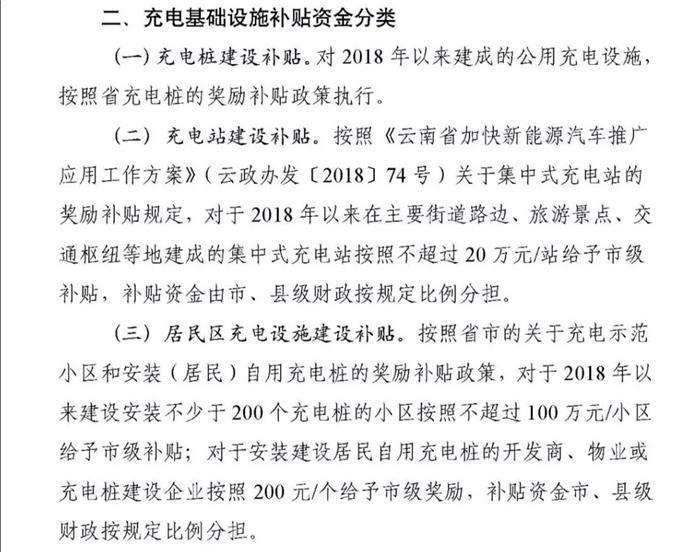 二、充电基础设施补贴资金分类

（一）充电桩建设补贴。对 2018 年以来建成的公用充电设施，按照省充电桩的奖励补贴政策执行。

（二）充电站建设补贴。按照《云南省加快新能源汽车推广应用工作方案》（云政办发〔2018〕74 号）关于集中式充电站的奖励补贴规定，对于 2018 年以来在主要街道路边、旅游景点、交通枢纽等地建成的集中式充电站按照不超过 20 万元/站给予市级补贴，补贴资金由市、县级财政按规定比例分担。

（三）居民区充电设施建设补贴。按照省市的关于充电示范小区和安装（居民）自用充电桩的奖励补贴政策，对于 2018 年以来建设安装不少于 200 个充电桩的小区按照不超过 100 万元/小区给予市级补贴；对于安装建设居民自用充电桩的开发商、物业或充电桩建设企业按照 200 元/个给予市级奖励，补贴资金市、县级财政按规定比例分担。